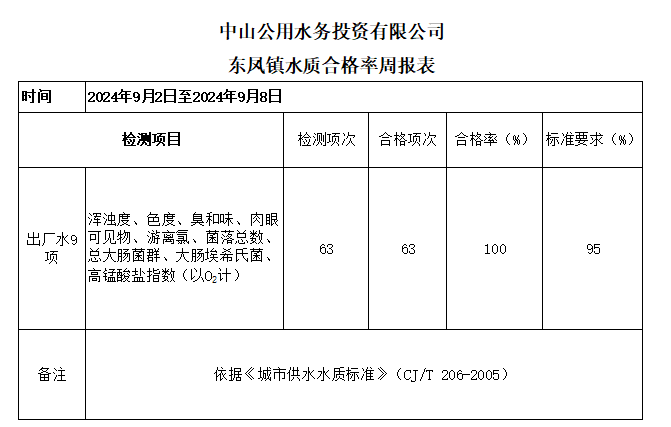 中山公用水务投资有限公司

东风镇水质合格率周报表

| 时间 | 2024年9月2日至2024年9月8日 | | | | |
|---|---|---|---|---|---|
| 检测项目 | | 检测项次 | 合格项次 | 合格率（%） | 标准要求（%） |
| 出厂水9项 | 浑浊度、色度、臭和味、肉眼可见物、游离氯、菌落总数、总大肠菌群、大肠埃希氏菌、高锰酸盐指数（以$O_2$计） | 63 | 63 | 100 | 95 |
| 备注 | 依据《城市供水水质标准》（CJ/T 206-2005） | | | | |